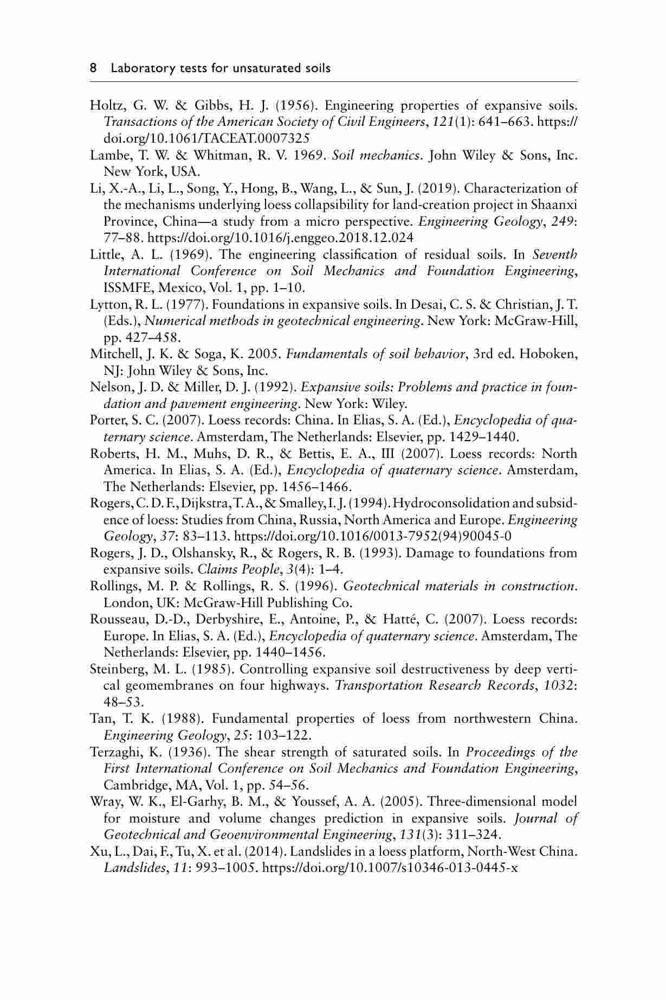 8 Laboratory tests for unsaturated soils

Holtz, G. W. & Gibbs, H. J. (1956). Engineering properties of expansive soils. Transactions of the American Society of Civil Engineers, 121(1): 641–663. https://doi.org/10.1061/TACEAT.0007325

Lambe, T. W. & Whitman, R. V. 1969. Soil mechanics. John Wiley & Sons, Inc. New York, USA.

Li, X.-A., Li, L., Song, Y., Hong, B., Wang, L., & Sun, J. (2019). Characterization of the mechanisms underlying loess collapsibility for land-creation project in Shaanxi Province, China—a study from a micro perspective. Engineering Geology, 249: 77–88. https://doi.org/10.1016/j.enggeo.2018.12.024

Little, A. L. (1969). The engineering classification of residual soils. In Seventh International Conference on Soil Mechanics and Foundation Engineering, ISSMFE, Mexico, Vol. 1, pp. 1–10.

Lytton, R. L. (1977). Foundations in expansive soils. In Desai, C. S. & Christian, J. T. (Eds.), Numerical methods in geotechnical engineering. New York: McGraw-Hill, pp. 427–458.

Mitchell, J. K. & Soga, K. 2005. Fundamentals of soil behavior, 3rd ed. Hoboken, NJ: John Wiley & Sons, Inc.

Nelson, J. D. & Miller, D. J. (1992). Expansive soils: Problems and practice in foundation and pavement engineering. New York: Wiley.

Porter, S. C. (2007). Loess records: China. In Elias, S. A. (Ed.), Encyclopedia of quaternary science. Amsterdam, The Netherlands: Elsevier, pp. 1429–1440.

Roberts, H. M., Muhs, D. R., & Bettis, E. A., III (2007). Loess records: North America. In Elias, S. A. (Ed.), Encyclopedia of quaternary science. Amsterdam, The Netherlands: Elsevier, pp. 1456–1466.

Rogers, C. D. F., Dijkstra, T. A., & Smalley, I. J. (1994). Hydroconsolidation and subsidence of loess: Studies from China, Russia, North America and Europe. Engineering Geology, 37: 83–113. https://doi.org/10.1016/0013-7952(94)90045-0

Rogers, J. D., Olshansky, R., & Rogers, R. B. (1993). Damage to foundations from expansive soils. Claims People, 3(4): 1–4.

Rollings, M. P. & Rollings, R. S. (1996). Geotechnical materials in construction. London, UK: McGraw-Hill Publishing Co.

Rousseau, D.-D., Derbyshire, E., Antoine, P., & Hatté, C. (2007). Loess records: Europe. In Elias, S. A. (Ed.), Encyclopedia of quaternary science. Amsterdam, The Netherlands: Elsevier, pp. 1440–1456.

Steinberg, M. L. (1985). Controlling expansive soil destructiveness by deep vertical geomembranes on four highways. Transportation Research Records, 1032: 48–53.

Tan, T. K. (1988). Fundamental properties of loess from northwestern China. Engineering Geology, 25: 103–122.

Terzaghi, K. (1936). The shear strength of saturated soils. In Proceedings of the First International Conference on Soil Mechanics and Foundation Engineering, Cambridge, MA, Vol. 1, pp. 54–56.

Wray, W. K., El-Garhy, B. M., & Youssef, A. A. (2005). Three-dimensional model for moisture and volume changes prediction in expansive soils. Journal of Geotechnical and Geoenvironmental Engineering, 131(3): 311–324.

Xu, L., Dai, F., Tu, X. et al. (2014). Landslides in a loess platform, North-West China. Landslides, 11: 993–1005. https://doi.org/10.1007/s10346-013-0445-x